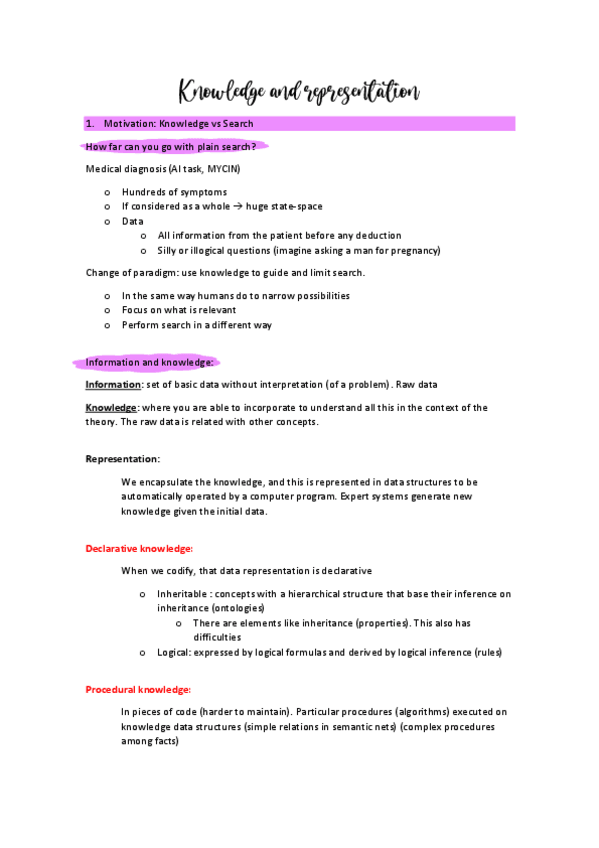 Knowledge and representation

1. Motivation: Knowledge vs Search

How far can you go with plain search?

Medical diagnosis (AI task, MYCIN)

o Hundreds of symptoms
o If considered as a whole → huge state-space
o Data
  o All information from the patient before any deduction
  o Silly or illogical questions (imagine asking a man for pregnancy)

Change of paradigm: use knowledge to guide and limit search.

o In the same way humans do to narrow possibilities
o Focus on what is relevant
o Perform search in a different way

Information and knowledge:

Information: set of basic data without interpretation (of a problem). Raw data

Knowledge: where you are able to incorporate to understand all this in the context of the theory. The raw data is related with other concepts.

Representation:

We encapsulate the knowledge, and this is represented in data structures to be automatically operated by a computer program. Expert systems generate new knowledge given the initial data.

Declarative knowledge:

When we codify, that data representation is declarative

o Inheritable : concepts with a hierarchical structure that base their inference on inheritance (ontologies)
  o There are elements like inheritance (properties). This also has difficulties
o Logical: expressed by logical formulas and derived by logical inference (rules)

Procedural knowledge:

In pieces of code (harder to maintain). Particular procedures (algorithms) executed on knowledge data structures (simple relations in semantic nets) (complex procedures among facts)